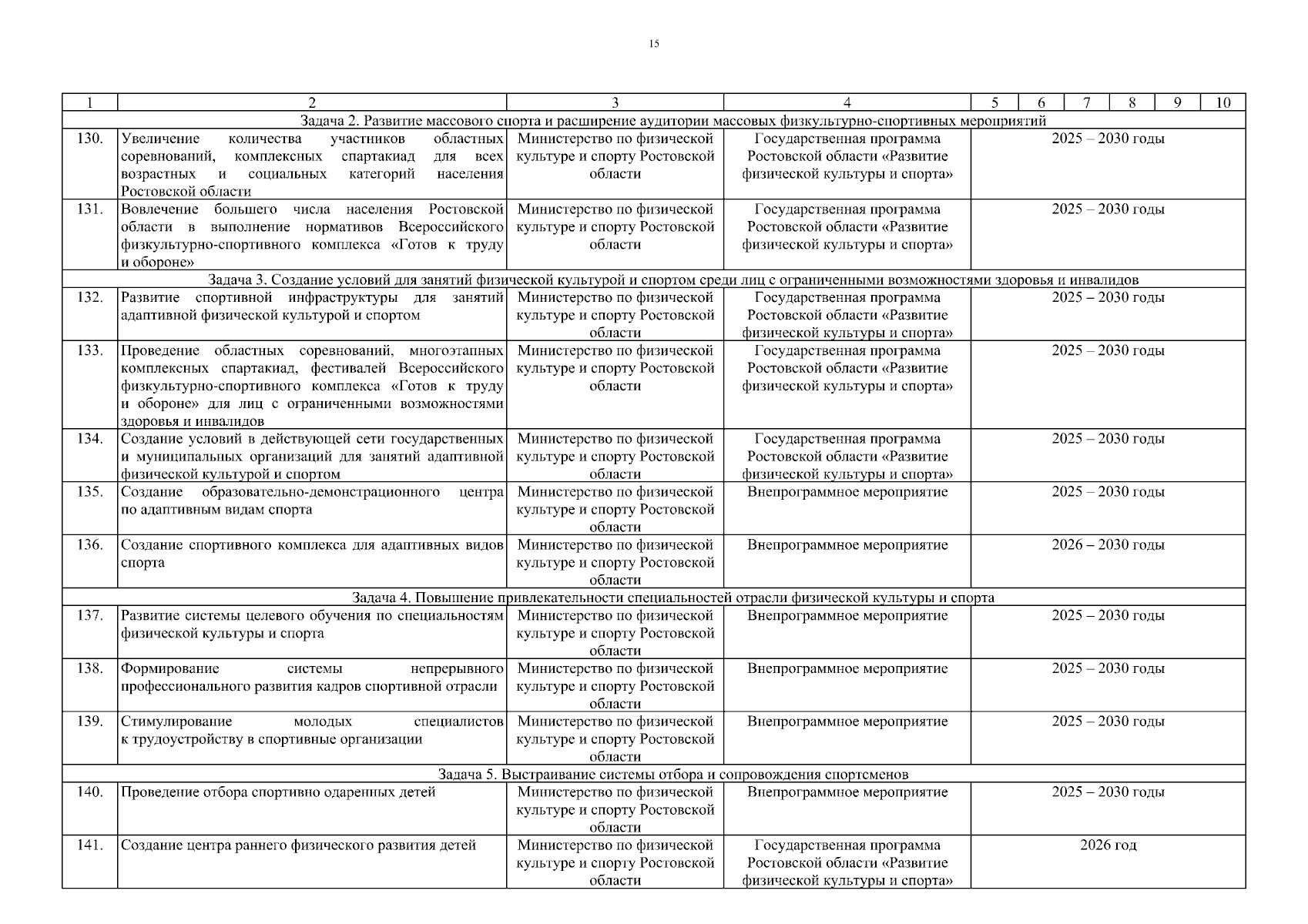 15

| 1 | 2 | 3 | 4 | 5 | 6 | 7 | 8 | 9 | 10 |
|---|---|---|---|---|---|---|---|---|---|
| Задача 2. Развитие массового спорта и расширение аудитории массовых физкультурно-спортивных мероприятий | | | | | | | | | |
| 130. | Увеличение количества участников областных соревнований, комплексных спартакиад для всех возрастных и социальных категорий населения Ростовской области | Министерство по физической культуре и спорту Ростовской области | Государственная программа Ростовской области «Развитие физической культуры и спорта» | 2025 – 2030 годы | | | | | |
| 131. | Вовлечение большего числа населения Ростовской области в выполнение нормативов Всероссийского физкультурно-спортивного комплекса «Готов к труду и обороне» | Министерство по физической культуре и спорту Ростовской области | Государственная программа Ростовской области «Развитие физической культуры и спорта» | 2025 – 2030 годы | | | | | |
| Задача 3. Создание условий для занятий физической культурой и спортом среди лиц с ограниченными возможностями здоровья и инвалидов | | | | | | | | | |
| 132. | Развитие спортивной инфраструктуры для занятий адаптивной физической культурой и спортом | Министерство по физической культуре и спорту Ростовской области | Государственная программа Ростовской области «Развитие физической культуры и спорта» | 2025 – 2030 годы | | | | | |
| 133. | Проведение областных соревнований, многоэтапных комплексных спартакиад, фестивалей Всероссийского физкультурно-спортивного комплекса «Готов к труду и обороне» для лиц с ограниченными возможностями здоровья и инвалидов | Министерство по физической культуре и спорту Ростовской области | Государственная программа Ростовской области «Развитие физической культуры и спорта» | 2025 – 2030 годы | | | | | |
| 134. | Создание условий в действующей сети государственных и муниципальных организаций для занятий адаптивной физической культурой и спортом | Министерство по физической культуре и спорту Ростовской области | Государственная программа Ростовской области «Развитие физической культуры и спорта» | 2025 – 2030 годы | | | | | |
| 135. | Создание образовательно-демонстрационного центра по адаптивным видам спорта | Министерство по физической культуре и спорту Ростовской области | Внепрограммное мероприятие | 2025 – 2030 годы | | | | | |
| 136. | Создание спортивного комплекса для адаптивных видов спорта | Министерство по физической культуре и спорту Ростовской области | Внепрограммное мероприятие | 2026 – 2030 годы | | | | | |
| Задача 4. Повышение привлекательности специальностей отрасли физической культуры и спорта | | | | | | | | | |
| 137. | Развитие системы целевого обучения по специальностям физической культуры и спорта | Министерство по физической культуре и спорту Ростовской области | Внепрограммное мероприятие | 2025 – 2030 годы | | | | | |
| 138. | Формирование системы непрерывного профессионального развития кадров спортивной отрасли | Министерство по физической культуре и спорту Ростовской области | Внепрограммное мероприятие | 2025 – 2030 годы | | | | | |
| 139. | Стимулирование молодых специалистов к трудоустройству в спортивные организации | Министерство по физической культуре и спорту Ростовской области | Внепрограммное мероприятие | 2025 – 2030 годы | | | | | |
| Задача 5. Выстраивание системы отбора и сопровождения спортсменов | | | | | | | | | |
| 140. | Проведение отбора спортивно одаренных детей | Министерство по физической культуре и спорту Ростовской области | Внепрограммное мероприятие | 2025 – 2030 годы | | | | | |
| 141. | Создание центра раннего физического развития детей | Министерство по физической культуре и спорту Ростовской области | Государственная программа Ростовской области «Развитие физической культуры и спорта» | 2026 год | | | | | |